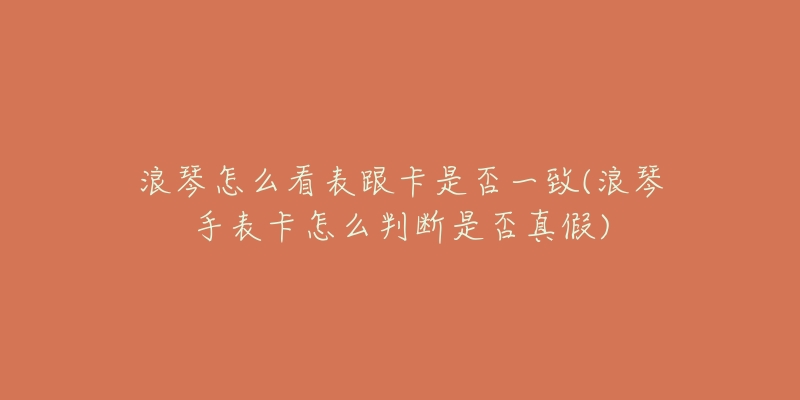 浪琴怎么看表跟卡是否一致(浪琴手表卡怎么判断是否真假)